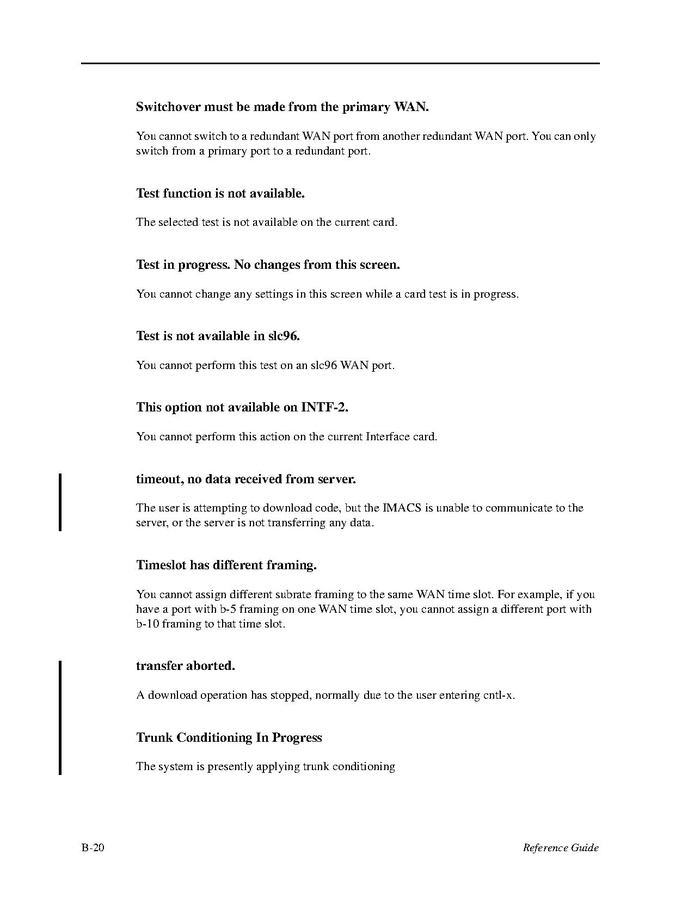 Switchover must be made from the primary WAN.

You cannot switch to a redundant WAN port from another redundant WAN port. You can only switch from a primary port to a redundant port.

Test function is not available.

The selected test is not available on the current card.

Test in progress. No changes from this screen.

You cannot change any settings in this screen while a card test is in progress.

Test is not available in slc96.

You cannot perform this test on an slc96 WAN port.

This option not available on INTF-2.

You cannot perform this action on the current Interface card.

timeout, no data received from server.

The user is attempting to download code, but the IMACS is unable to communicate to the server, or the server is not transferring any data.

Timeslot has different framing.

You cannot assign different subrate framing to the same WAN time slot. For example, if you have a port with b-5 framing on one WAN time slot, you cannot assign a different port with b-10 framing to that time slot.

transfer aborted.

A download operation has stopped, normally due to the user entering cntl-x.

Trunk Conditioning In Progress

The system is presently applying trunk conditioning

B-20

Reference Guide